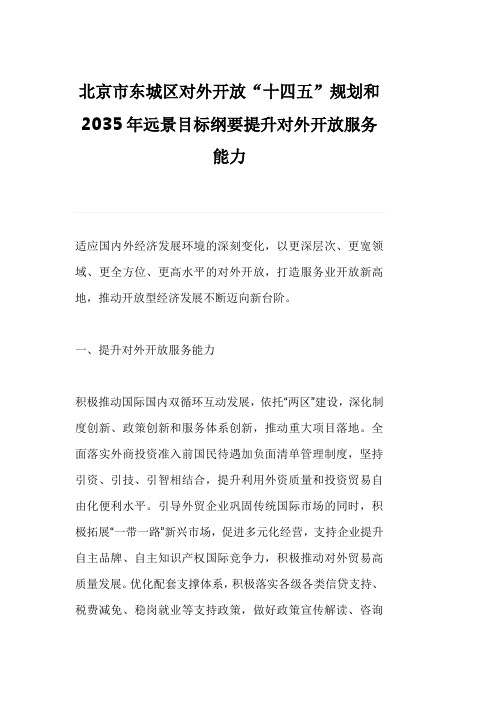 北京市东城区对外开放“十四五”规划和2035年远景目标纲要提升对外开放服务能力

适应国内外经济发展环境的深刻变化，以更深层次、更宽领域、更全方位、更高水平的对外开放，打造服务业开放新高地，推动开放型经济发展不断迈向新台阶。

一、提升对外开放服务能力

积极推动国际国内双循环互动发展，依托“两区”建设，深化制度创新、政策创新和服务体系创新，推动重大项目落地。全面落实外商投资准入前国民待遇加负面清单管理制度，坚持引资、引技、引智相结合，提升利用外资质量和投资贸易自由化便利水平。引导外贸企业巩固传统国际市场的同时，积极拓展“一带一路”新兴市场，促进多元化经营，支持企业提升自主品牌、自主知识产权国际竞争力，积极推动对外贸易高质量发展。优化配套支撑体系，积极落实各级各类信贷支持、税费减免、稳岗就业等支持政策，做好政策宣传解读、咨询